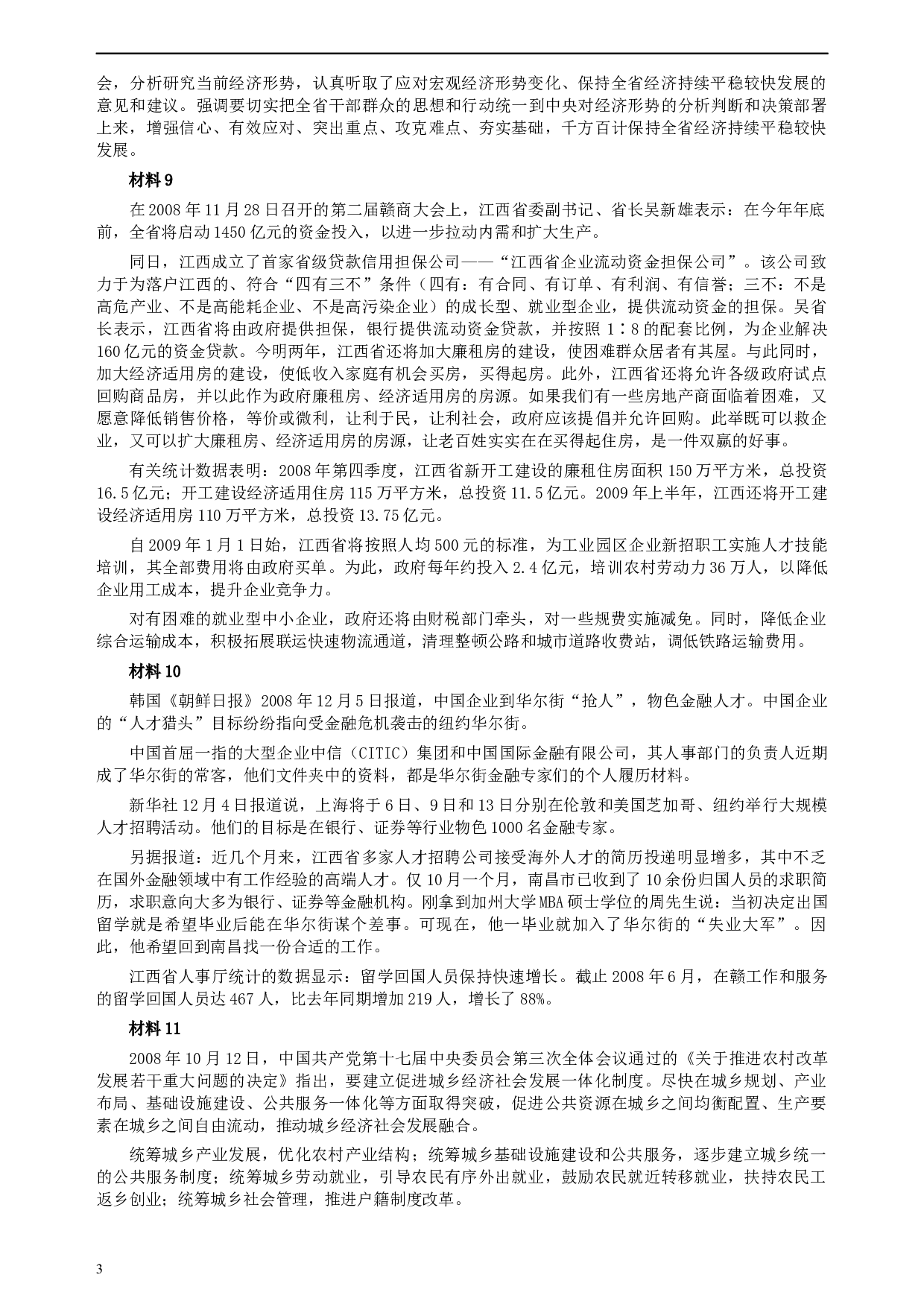 会，分析研究当前经济形势，认真听取了应对宏观经济形势变化、保持全省经济持续平稳较快发展的意见和建议。强调要切实把全省干部群众的思想和行动统一到中央对经济形势的分析判断和决策部署上来，增强信心、有效应对、突出重点、攻克难点、夯实基础，千方百计保持全省经济持续平稳较快发展。

材料 9

在 2008 年 11 月 28 日召开的第二届赣商大会上，江西省委副书记、省长吴新雄表示：在今年年底前，全省将启动 1450 亿元的资金投入，以进一步拉动内需和扩大生产。

同日，江西成立了首家省级贷款信用担保公司——“江西省企业流动资金担保公司”。该公司致力于为落户江西的、符合“四有三不”条件（四有：有合同、有订单、有利润、有信誉；三不：不是高危产业、不是高能耗企业、不是高污染企业）的成长型、就业型企业，提供流动资金的担保。吴省长表示，江西省将由政府提供担保，银行提供流动资金贷款，并按照 1∶8 的配套比例，为企业解决 160 亿元的资金贷款。今明两年，江西省还将加大廉租房的建设，使困难群众居者有其屋。与此同时，加大经济适用房的建设，使低收入家庭有机会买房，买得起房。此外，江西省还将允许各级政府试点回购商品房，并以此作为政府廉租房、经济适用房的房源。如果我们有一些房地产商面临着困难，又愿意降低销售价格，等价或微利，让利于民，让利社会，政府应该提倡并允许回购。此举既可以救企业，又可以扩大廉租房、经济适用房的房源，让老百姓实实在在买得起住房，是一件双赢的好事。

有关统计数据表明：2008 年第四季度，江西省新开工建设的廉租住房面积 150 万平方米，总投资 16.5 亿元；开工建设经济适用住房 115 万平方米，总投资 11.5 亿元。2009 年上半年，江西还将开工建设经济适用房 110 万平方米，总投资 13.75 亿元。

自 2009 年 1 月 1 日始，江西省将按照人均 500 元的标准，为工业园区企业新招职工实施人才技能培训，其全部费用将由政府买单。为此，政府每年约投入 2.4 亿元，培训农村劳动力 36 万人，以降低企业用工成本，提升企业竞争力。

对有困难的就业型中小企业，政府还将由财税部门牵头，对一些规费实施减免。同时，降低企业综合运输成本，积极拓展联运快速物流通道，清理整顿公路和城市道路收费站，调低铁路运输费用。

材料 10

韩国《朝鲜日报》2008 年 12 月 5 日报道，中国企业到华尔街“抢人”，物色金融人才。中国企业的“人才猎头”目标纷纷指向受金融危机袭击的纽约华尔街。

中国首屈一指的大型企业中信（CITIC）集团和中国国际金融有限公司，其人事部门的负责人近期成了华尔街的常客，他们文件夹中的资料，都是华尔街金融专家们的个人履历材料。

新华社 12 月 4 日报道说，上海将于 6 日、9 日和 13 日分别在伦敦和美国芝加哥、纽约举行大规模人才招聘活动。他们的目标是在银行、证券等行业物色 1000 名金融专家。

另据报道：近几个月来，江西省多家人才招聘公司接受海外人才的简历投递明显增多，其中不乏在国外金融领域中有工作经验的高端人才。仅 10 月一个月，南昌市已收到了 10 余份归国人员的求职简历，求职意向大多为银行、证券等金融机构。刚拿到加州大学 MBA 硕士学位的周先生说：当初决定出国留学就是希望毕业后能在华尔街谋个差事。可现在，他一毕业就加入了华尔街的“失业大军”。因此，他希望回到南昌找一份合适的工作。

江西省人事厅统计的数据显示：留学回国人员保持快速增长。截止 2008 年 6 月，在赣工作和服务的留学回国人员达 467 人，比去年同期增加 219 人，增长了 88%。

材料 11

2008 年 10 月 12 日，中国共产党第十七届中央委员会第三次全体会议通过的《关于推进农村改革发展若干重大问题的决定》指出，要建立促进城乡经济社会发展一体化制度。尽快在城乡规划、产业布局、基础设施建设、公共服务一体化等方面取得突破，促进公共资源在城乡之间均衡配置、生产要素在城乡之间自由流动，推动城乡经济社会发展融合。

统筹城乡产业发展，优化农村产业结构；统筹城乡基础设施建设和公共服务，逐步建立城乡统一的公共服务制度；统筹城乡劳动就业，引导农民有序外出就业，鼓励农民就近转移就业，扶持农民工返乡创业；统筹城乡社会管理，推进户籍制度改革。

3